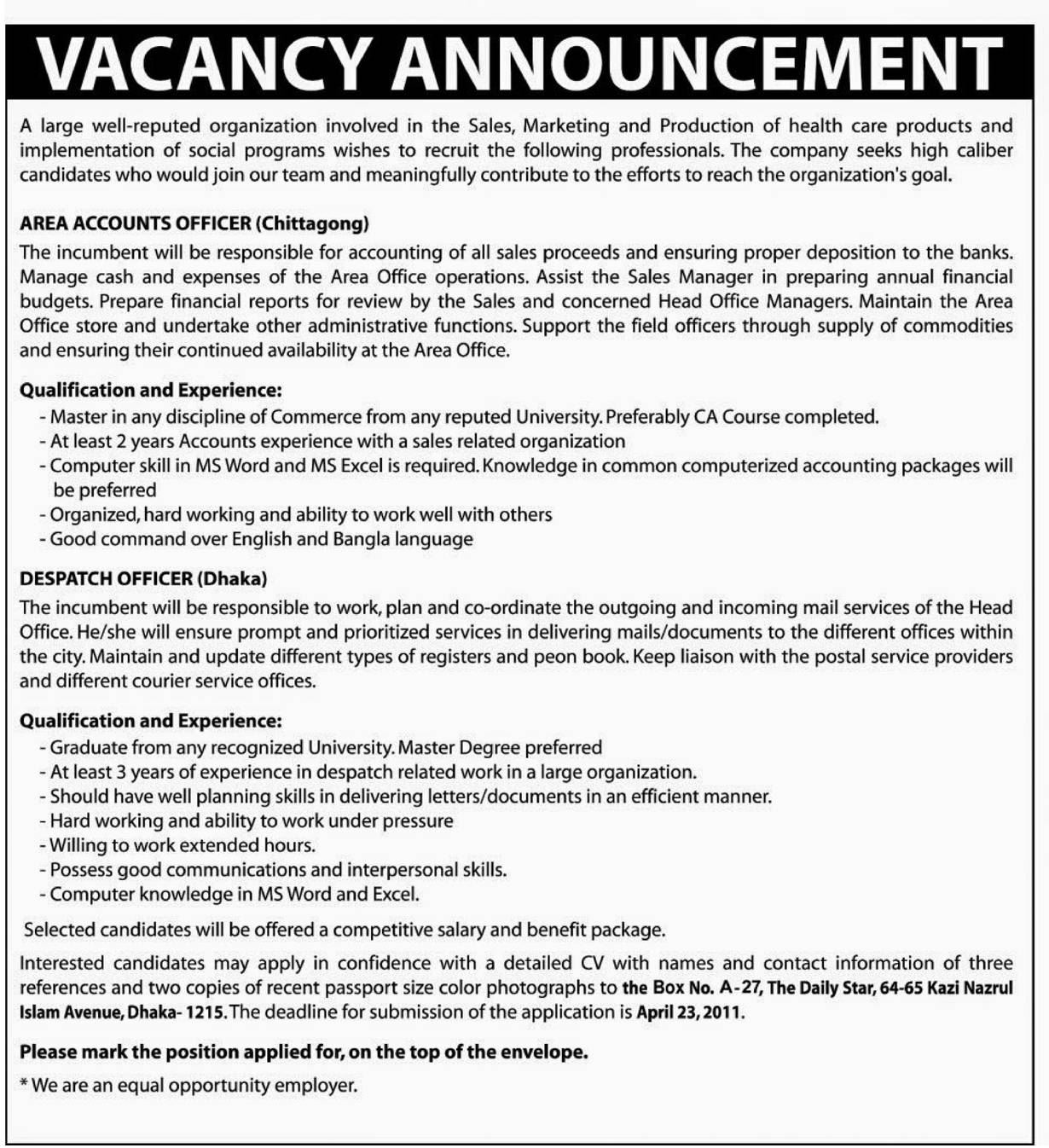 VACANCY ANNOUNCEMENT

A large well-reputed organization involved in the Sales, Marketing and Production of health care products and implementation of social programs wishes to recruit the following professionals. The company seeks high caliber candidates who would join our team and meaningfully contribute to the efforts to reach the organization's goal.

AREA ACCOUNTS OFFICER (Chittagong)

The incumbent will be responsible for accounting of all sales proceeds and ensuring proper deposition to the banks. Manage cash and expenses of the Area Office operations. Assist the Sales Manager in preparing annual financial budgets. Prepare financial reports for review by the Sales and concerned Head Office Managers. Maintain the Area Office store and undertake other administrative functions. Support the field officers through supply of commodities and ensuring their continued availability at the Area Office.

Qualification and Experience:
- Master in any discipline of Commerce from any reputed University. Preferably CA Course completed.
- At least 2 years Accounts experience with a sales related organization
- Computer skill in MS Word and MS Excel is required. Knowledge in common computerized accounting packages will be preferred
- Organized, hard working and ability to work well with others
- Good command over English and Bangla language

DESPATCH OFFICER (Dhaka)

The incumbent will be responsible to work, plan and co-ordinate the outgoing and incoming mail services of the Head Office. He/she will ensure prompt and prioritized services in delivering mails/documents to the different offices within the city. Maintain and update different types of registers and peon book. Keep liaison with the postal service providers and different courier service offices.

Qualification and Experience:
- Graduate from any recognized University. Master Degree preferred
- At least 3 years of experience in despatch related work in a large organization.
- Should have well planning skills in delivering letters/documents in an efficient manner.
- Hard working and ability to work under pressure
- Willing to work extended hours.
- Possess good communications and interpersonal skills.
- Computer knowledge in MS Word and Excel.

Selected candidates will be offered a competitive salary and benefit package.

Interested candidates may apply in confidence with a detailed CV with names and contact information of three references and two copies of recent passport size color photographs to the Box No. A-27, The Daily Star, 64-65 Kazi Nazrul Islam Avenue, Dhaka- 1215. The deadline for submission of the application is April 23, 2011.

Please mark the position applied for, on the top of the envelope.

* We are an equal opportunity employer.